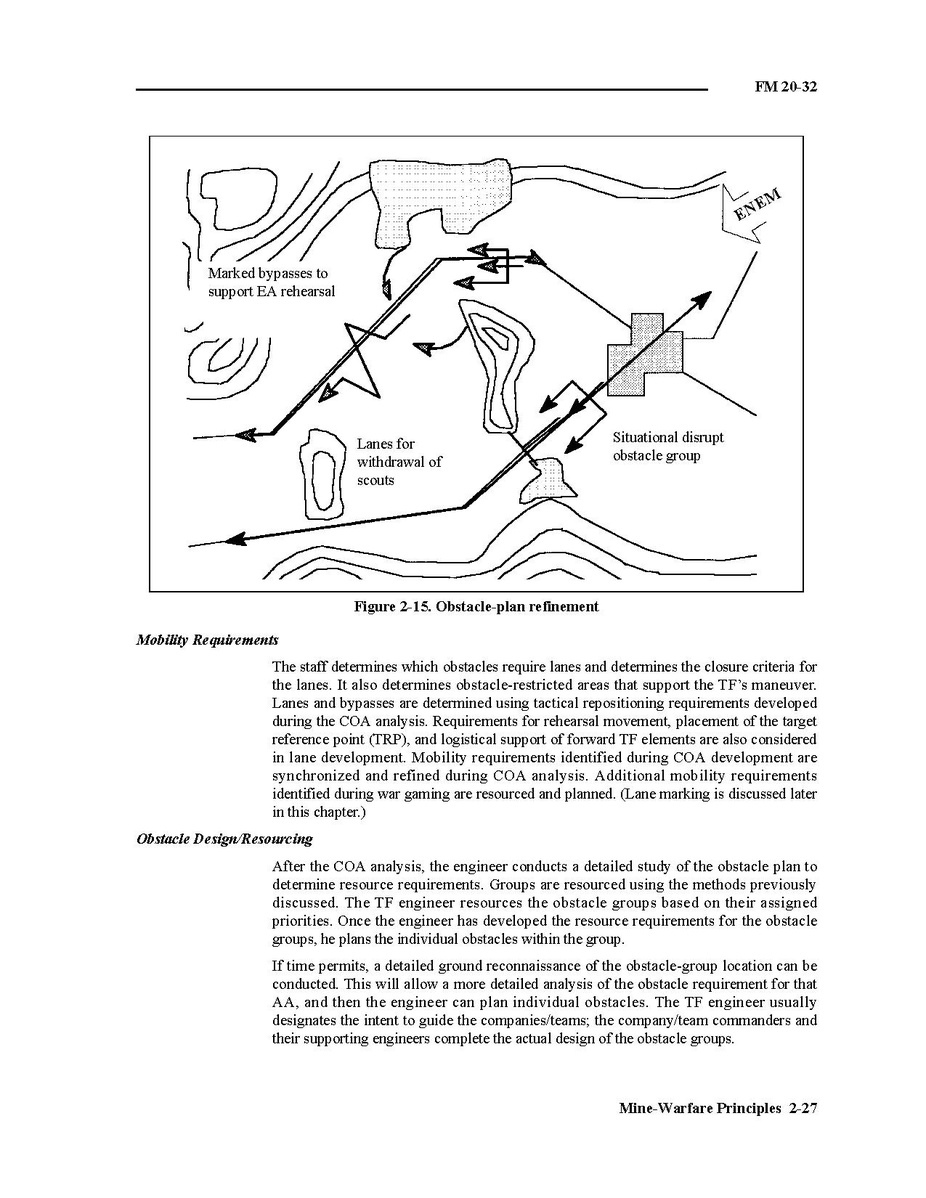 FM 20-32

ENEM

Marked bypasses to support EA rehearsal

Lanes for withdrawal of scouts

Situational disrupt obstacle group

Figure 2-15. Obstacle-plan refinement

Mobility Requirements

The staff determines which obstacles require lanes and determines the closure criteria for the lanes. It also determines obstacle-restricted areas that support the TF's maneuver. Lanes and bypasses are determined using tactical repositioning requirements developed during the COA analysis. Requirements for rehearsal movement, placement of the target reference point (TRP), and logistical support of forward TF elements are also considered in lane development. Mobility requirements identified during COA development are synchronized and refined during COA analysis. Additional mobility requirements identified during war gaming are resourced and planned. (Lane marking is discussed later in this chapter.)

Obstacle Design/Resourcing

After the COA analysis, the engineer conducts a detailed study of the obstacle plan to determine resource requirements. Groups are resourced using the methods previously discussed. The TF engineer resources the obstacle groups based on their assigned priorities. Once the engineer has developed the resource requirements for the obstacle groups, he plans the individual obstacles within the group.

If time permits, a detailed ground reconnaissance of the obstacle-group location can be conducted. This will allow a more detailed analysis of the obstacle requirement for that AA, and then the engineer can plan individual obstacles. The TF engineer usually designates the intent to guide the companies/teams; the company/team commanders and their supporting engineers complete the actual design of the obstacle groups.

Mine-Warfare Principles 2-27